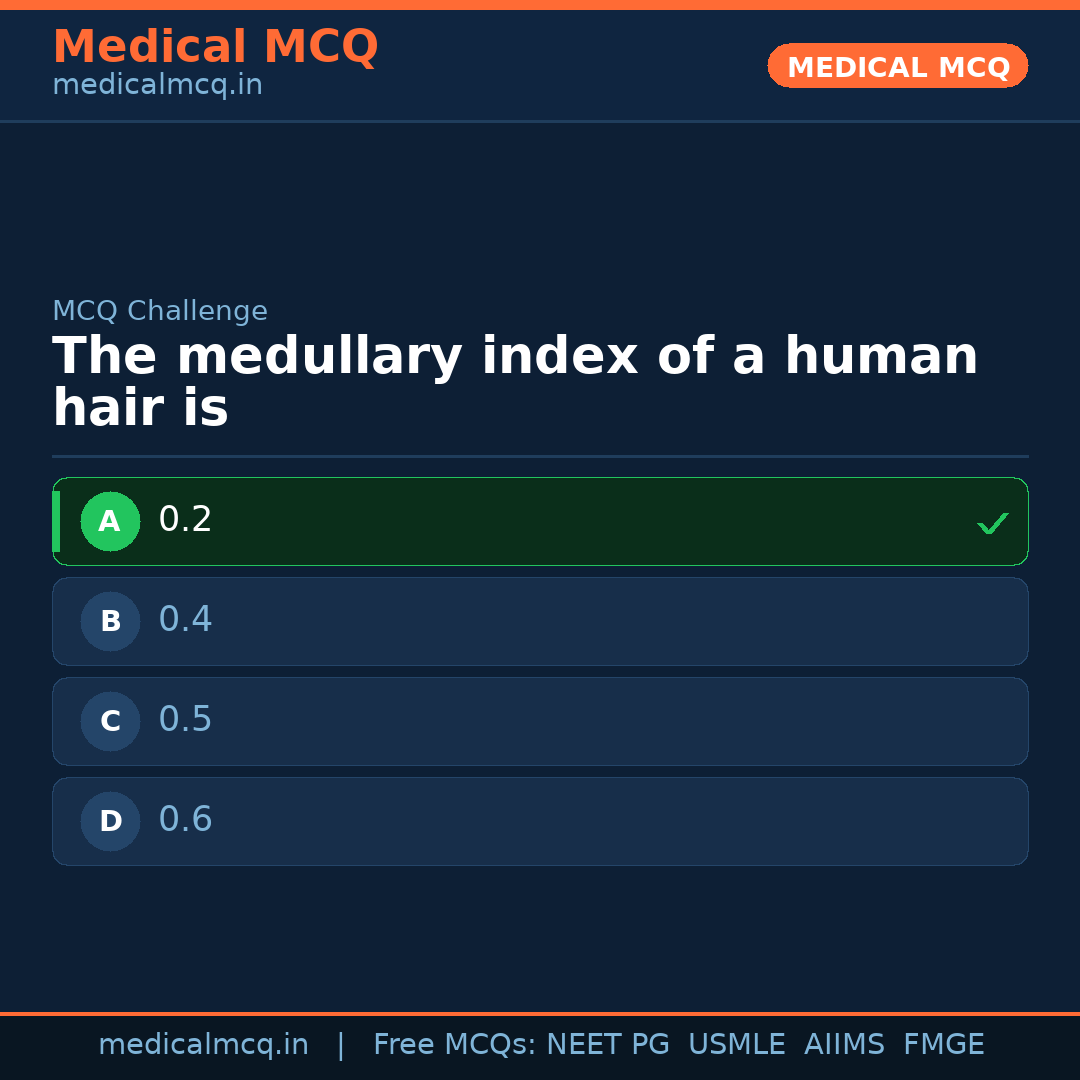 Medical MCQ
medicalmcq.in

MEDICAL MCQ

MCQ Challenge

The medullary index of a human hair is

A 0.2 ✓

B 0.4

C 0.5

D 0.6

medicalmcq.in | Free MCQs: NEET PG USMLE AIIMS FMGE